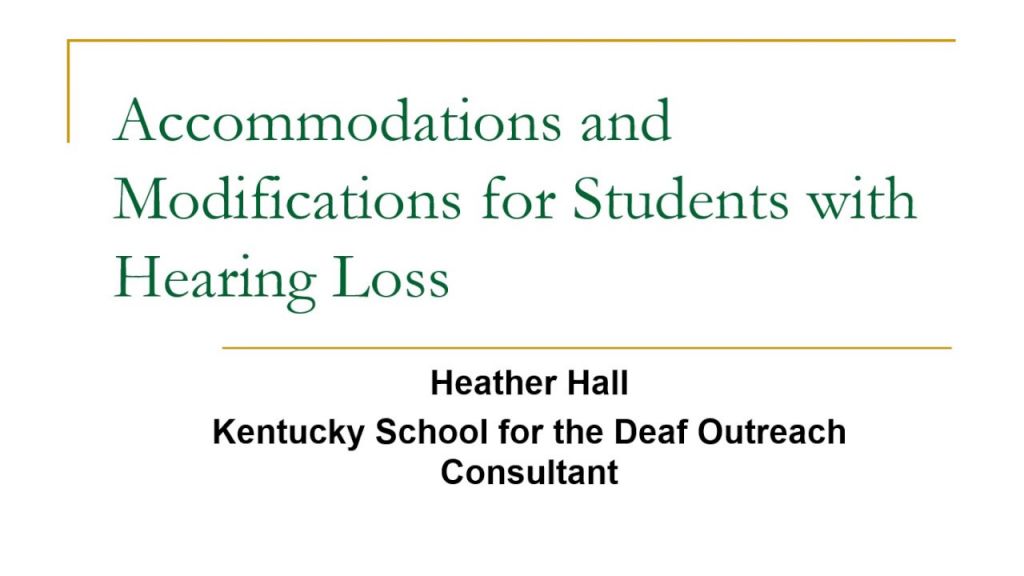 Accommodations and Modifications for Students with Hearing Loss

Heather Hall

Kentucky School for the Deaf Outreach Consultant